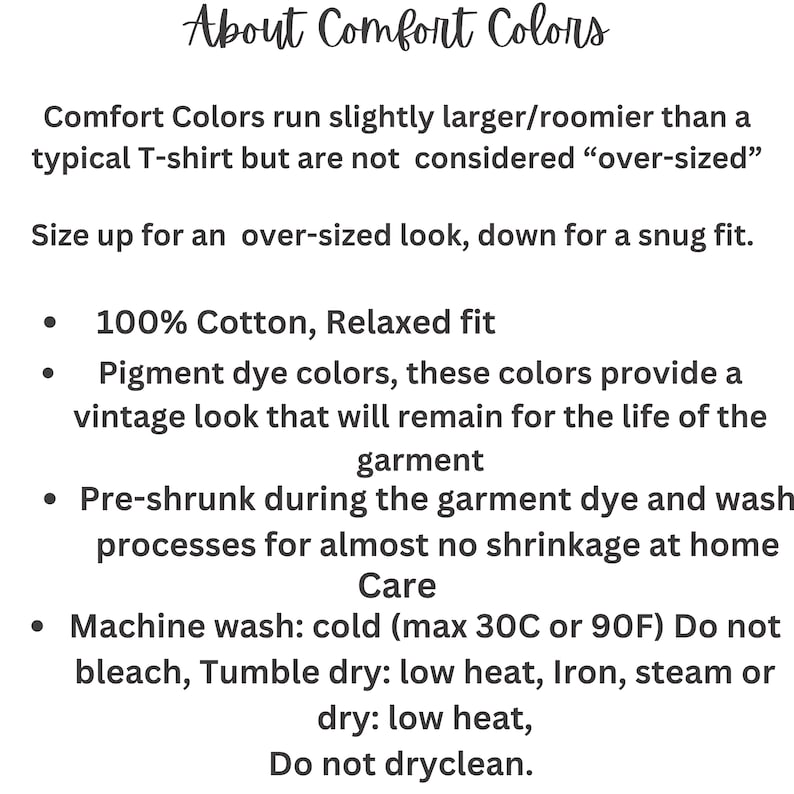 About Comfort Colors

Comfort Colors run slightly larger/roomier than a typical T-shirt but are not considered "over-sized"

Size up for an over-sized look, down for a snug fit.

• 100% Cotton, Relaxed fit
• Pigment dye colors, these colors provide a vintage look that will remain for the life of the garment
• Pre-shrunk during the garment dye and wash processes for almost no shrinkage at home

Care

• Machine wash: cold (max 30C or 90F) Do not bleach, Tumble dry: low heat, Iron, steam or dry: low heat,
Do not dryclean.